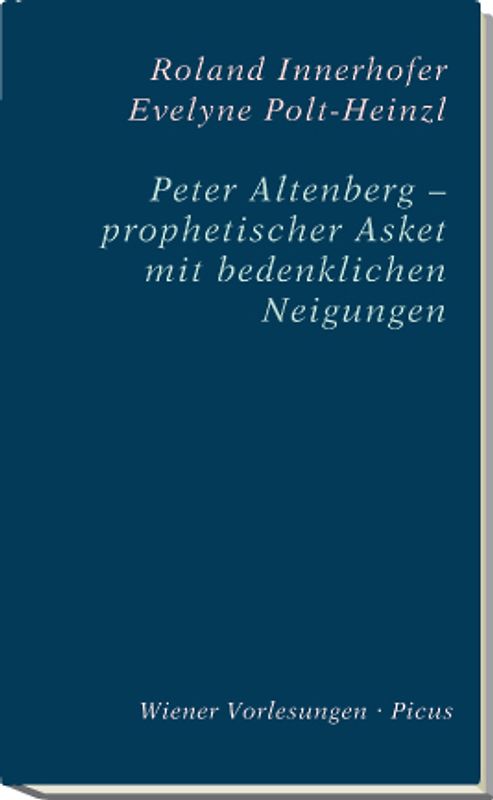 Roland Innerhofer
Evelyne Polt-Heinzl

Peter Altenberg – prophetischer Asket mit bedenklichen Neigungen

Wiener Vorlesungen · Picus